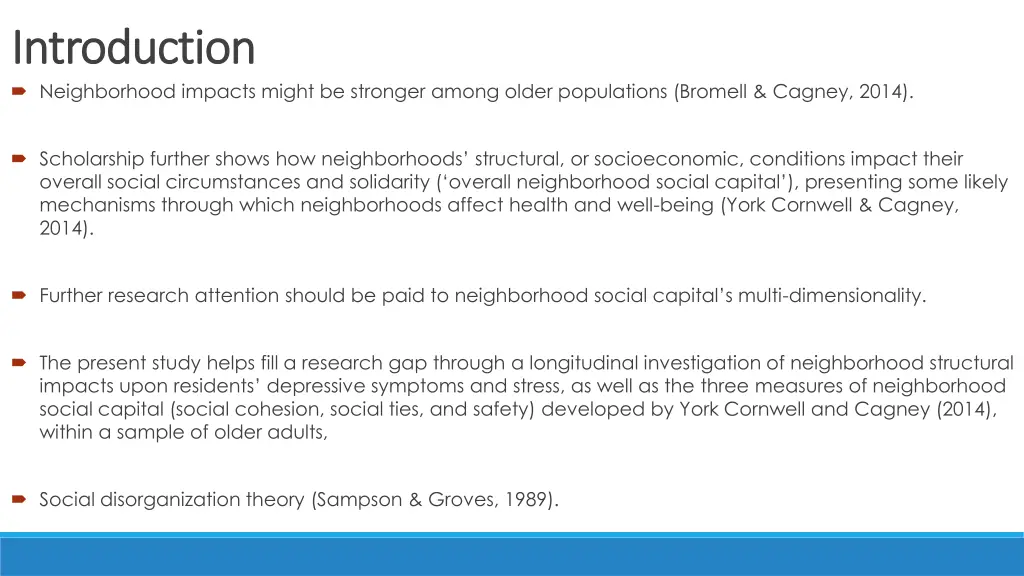 Introduction

Neighborhood impacts might be stronger among older populations (Bromell & Cagney, 2014).

Scholarship further shows how neighborhoods' structural, or socioeconomic, conditions impact their overall social circumstances and solidarity ('overall neighborhood social capital'), presenting some likely mechanisms through which neighborhoods affect health and well-being (York Cornwell & Cagney, 2014).

Further research attention should be paid to neighborhood social capital's multi-dimensionality.

The present study helps fill a research gap through a longitudinal investigation of neighborhood structural impacts upon residents' depressive symptoms and stress, as well as the three measures of neighborhood social capital (social cohesion, social ties, and safety) developed by York Cornwell and Cagney (2014), within a sample of older adults,

Social disorganization theory (Sampson & Groves, 1989).